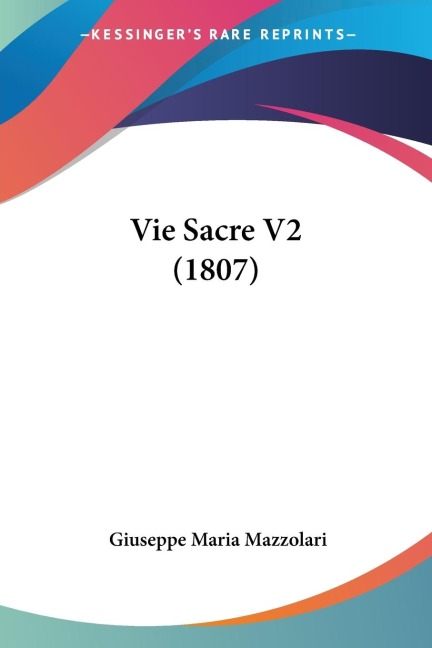 —KESSINGER'S RARE REPRINTS—

Vie Sacre V2
(1807)

Giuseppe Maria Mazzolari